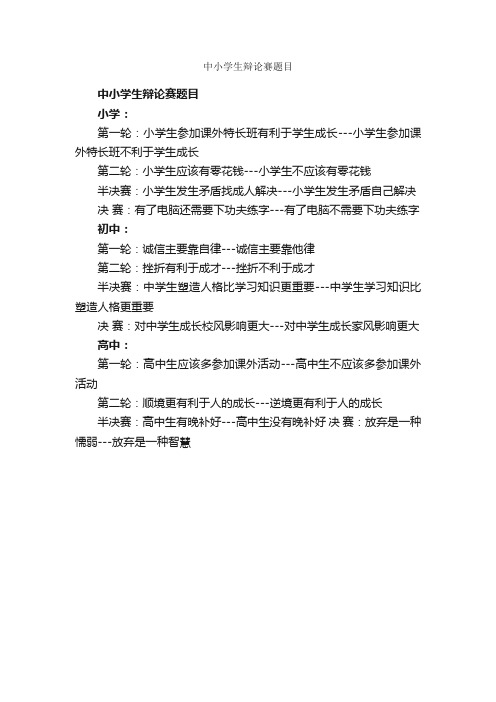 中小学生辩论赛题目

中小学生辩论赛题目

小学：

第一轮：小学生参加课外特长班有利于学生成长---小学生参加课外特长班不利于学生成长

第二轮：小学生应该有零花钱---小学生不应该有零花钱

半决赛：小学生发生矛盾找成人解决---小学生发生矛盾自己解决

决 赛：有了电脑还需要下功夫练字---有了电脑不需要下功夫练字

初中：

第一轮：诚信主要靠自律---诚信主要靠他律

第二轮：挫折有利于成才---挫折不利于成才

半决赛：中学生塑造人格比学习知识更重要---中学生学习知识比塑造人格更重要

决 赛：对中学生成长校风影响更大---对中学生成长家风影响更大

高中：

第一轮：高中生应该多参加课外活动---高中生不应该多参加课外活动

第二轮：顺境更有利于人的成长---逆境更有利于人的成长

半决赛：高中生有晚补好---高中生没有晚补好 决 赛：放弃是一种懦弱---放弃是一种智慧